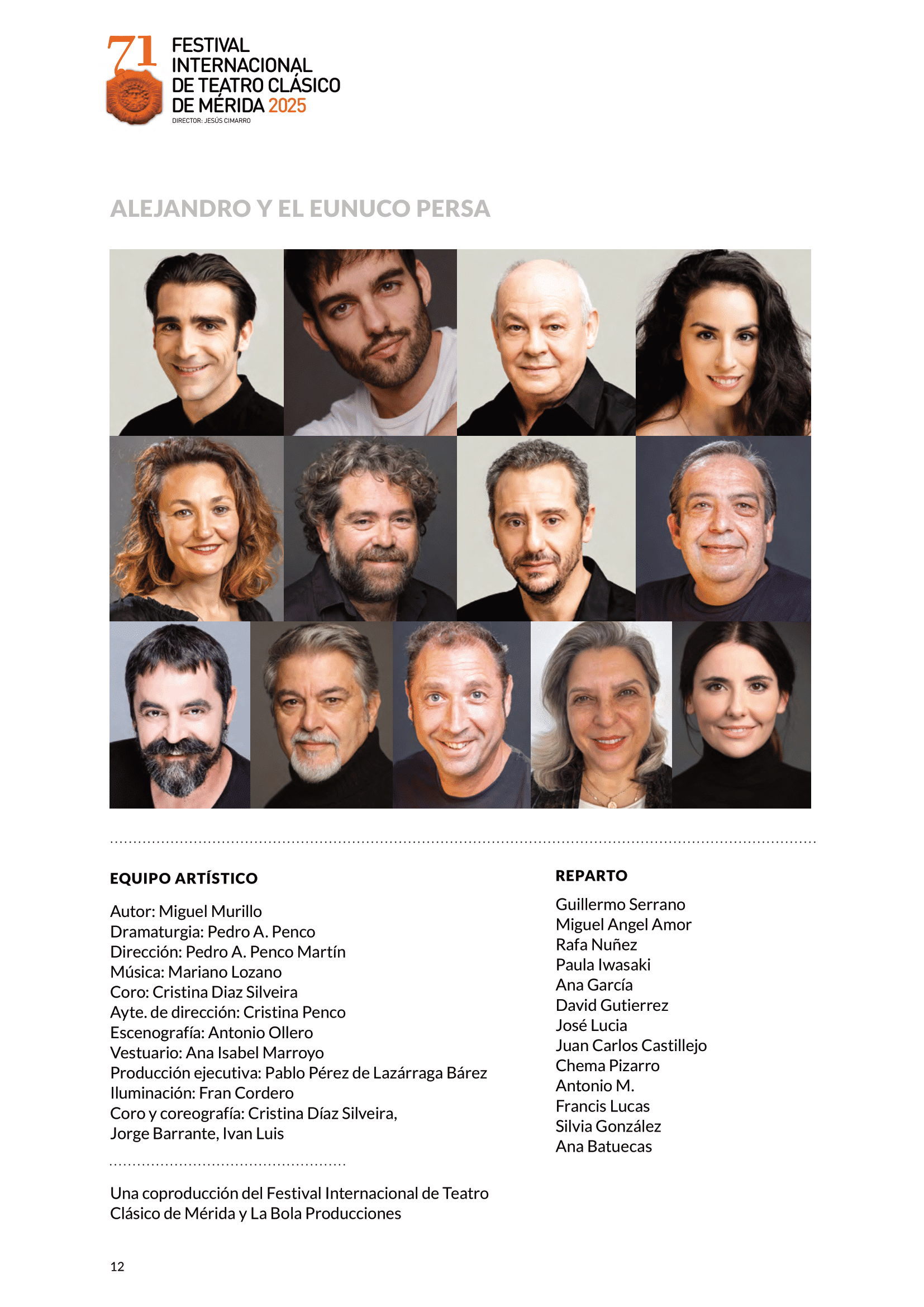 71
FESTIVAL
INTERNACIONAL
DE TEATRO CLÁSICO
DE MÉRIDA 2025
DIRECTOR: JESÚS CIMARRO

ALEJANDRO Y EL EUNUCO PERSA

EQUIPO ARTÍSTICO

Autor: Miguel Murillo
Dramaturgia: Pedro A. Penco
Dirección: Pedro A. Penco Martín
Música: Mariano Lozano
Coro: Cristina Diaz Silveira
Ayte. de dirección: Cristina Penco
Escenografía: Antonio Ollero
Vestuario: Ana Isabel Marroyo
Producción ejecutiva: Pablo Pérez de Lazárraga Bárez
Iluminación: Fran Cordero
Coro y coreografía: Cristina Díaz Silveira,
Jorge Barrante, Ivan Luis

Una coproducción del Festival Internacional de Teatro Clásico de Mérida y La Bola Producciones

REPARTO

Guillermo Serrano
Miguel Angel Amor
Rafa Nuñez
Paula Iwasaki
Ana García
David Gutierrez
José Lucia
Juan Carlos Castillejo
Chema Pizarro
Antonio M.
Francis Lucas
Silvia González
Ana Batuecas

12